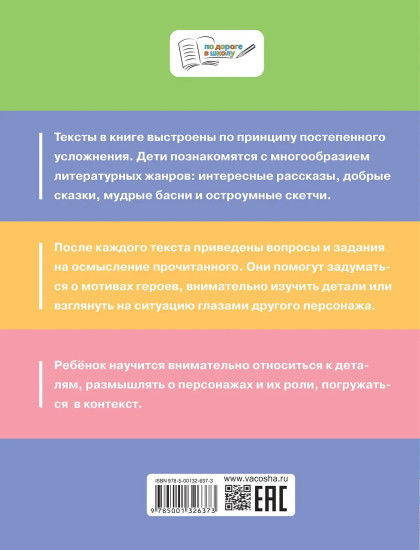 по дороге в школу

Тексты в книге выстроены по принципу постепенного усложнения. Дети познакомятся с многообразием литературных жанров: интересные рассказы, добрые сказки, мудрые басни и остроумные скетчи.

После каждого текста приведены вопросы и задания на осмысление прочитанного. Они помогут задуматься о мотивах героев, внимательно изучить детали или взглянуть на ситуацию глазами другого персонажа.

Ребёнок научится внимательно относиться к деталям, размышлять о персонажах и их роли, погружаться в контекст.

ISBN 978-5-00132-637-3
9 785001 326373
www.vacosha.ru
EAC